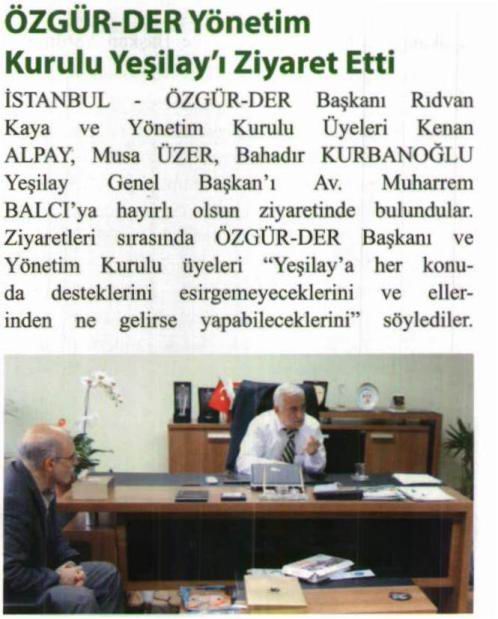 ÖZGÜR-DER Yönetim Kurulu Yeşilay'ı Ziyaret Etti

İSTANBUL - ÖZGÜR-DER Başkanı Rıdvan Kaya ve Yönetim Kurulu Üyeleri Kenan ALPAY, Musa ÜZER, Bahadır KURBANOĞLU Yeşilay Genel Başkan'ı Av. Muharrem BALCI'ya hayırlı olsun ziyaretinde bulundular. Ziyaretleri sırasında ÖZGÜR-DER Başkanı ve Yönetim Kurulu üyeleri "Yeşilay'a her konuda desteklerini esirgemeyeceklerini ve ellerinden ne gelirse yapabileceklerini" söylediler.